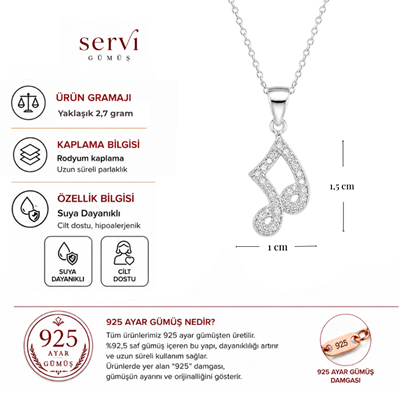 servi
GÜMÜŞ

ÜRÜN GRAMAJI
Yaklaşık 2,7 gram

KAPLAMA BİLGİSİ
Rodyum kaplama
Uzun süreli parlaklık

ÖZELLİK BİLGİSİ
Suya Dayanıklı
Cilt dostu, hipoalerjenik

SUYA DAYANIKLI

CİLT DOSTU

1,5 cm

1 cm

925 AYAR GÜMÜŞ

925 AYAR GÜMÜŞ NEDİR?
Tüm ürünlerimiz 925 ayar gümüşten üretilir. %92,5 saf gümüş içeren bu yapı, dayanıklılığı artırır ve uzun süreli kullanım sağlar.
Ürünlerde yer alan "925" damgası, gümüşün ayarını ve orijinalliğini gösterir.

925

925 AYAR GÜMÜŞ DAMGASI